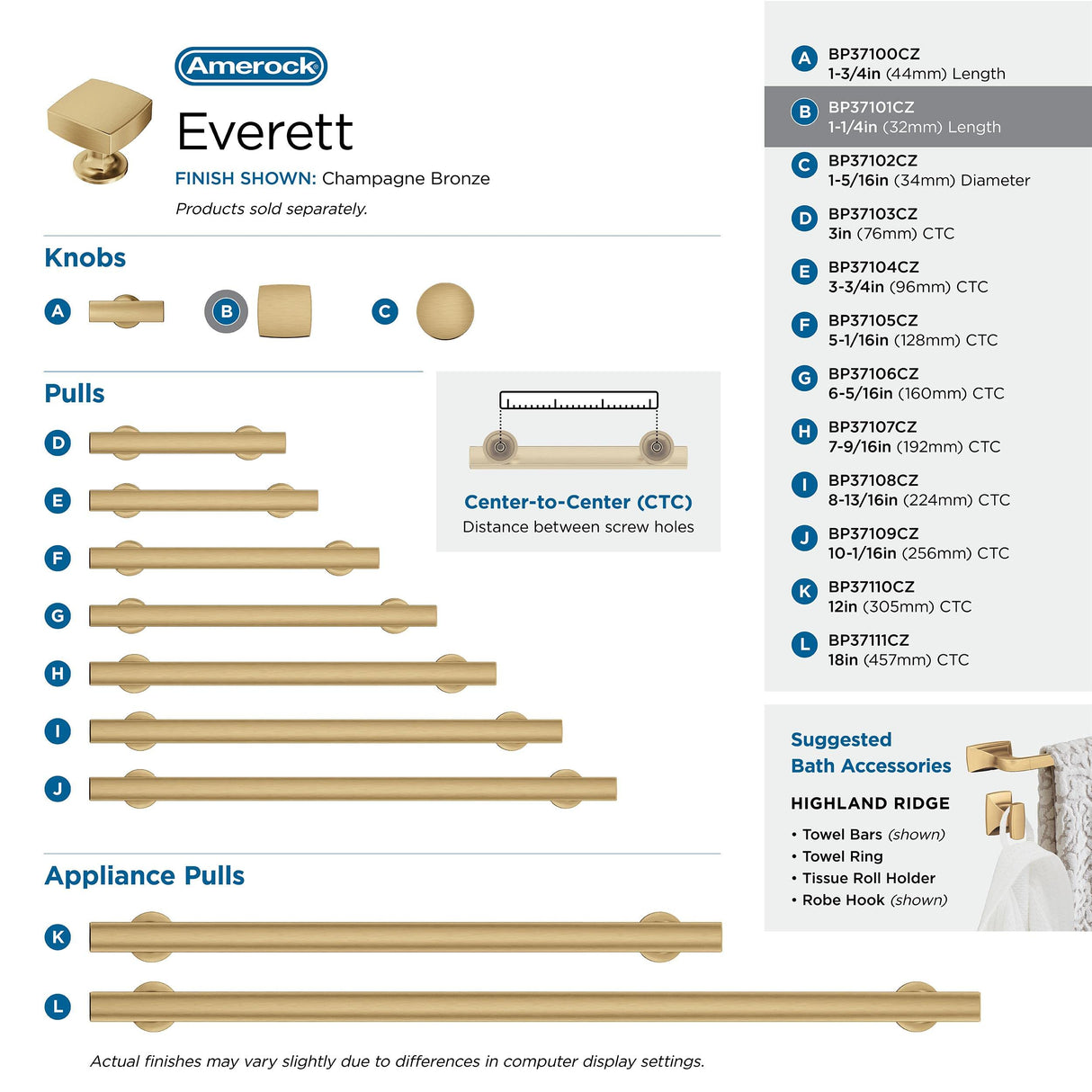 Amerock

Everett

FINISH SHOWN: Champagne Bronze

Products sold separately.

Knobs

A

B

C

Pulls

D

E

F

G

H

I

J

Center-to-Center (CTC)

Distance between screw holes

Appliance Pulls

K

L

Actual finishes may vary slightly due to differences in computer display settings.

A BP37100CZ 1-3/4in (44mm) Length

B BP37101CZ 1-1/4in (32mm) Length

C BP37102CZ 1-5/16in (34mm) Diameter

D BP37103CZ 3in (76mm) CTC

E BP37104CZ 3-3/4in (96mm) CTC

F BP37105CZ 5-1/16in (128mm) CTC

G BP37106CZ 6-5/16in (160mm) CTC

H BP37107CZ 7-9/16in (192mm) CTC

I BP37108CZ 8-13/16in (224mm) CTC

J BP37109CZ 10-1/16in (256mm) CTC

K BP37110CZ 12in (305mm) CTC

L BP37111CZ 18in (457mm) CTC

Suggested Bath Accessories

HIGHLAND RIDGE

• Towel Bars (shown)
• Towel Ring
• Tissue Roll Holder
• Robe Hook (shown)